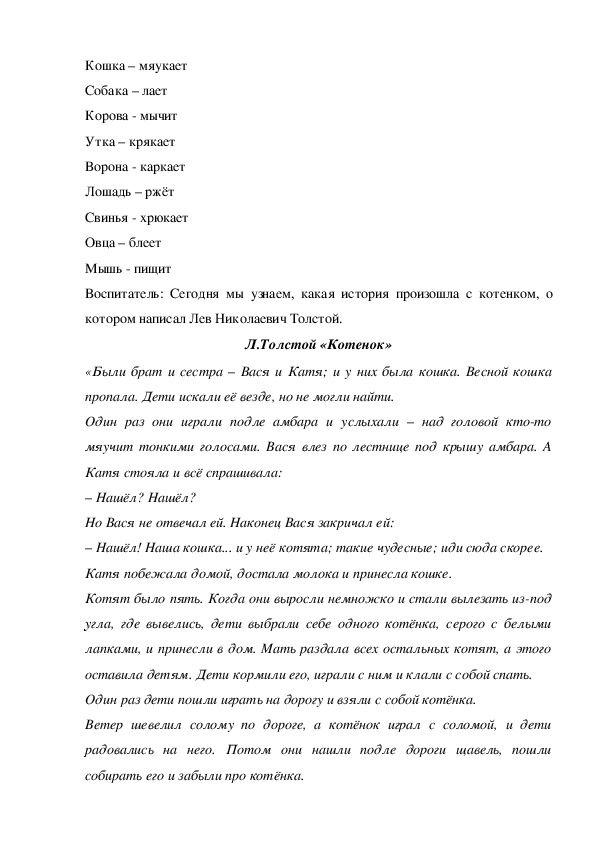 Кошка – мяукает

Собака – лает

Корова - мычит

Утка – крякает

Ворона - каркает

Лошадь – ржёт

Свинья - хрюкает

Овца – блеет

Мышь - пищит

Воспитатель: Сегодня мы узнаем, какая история произошла с котенком, о котором написал Лев Николаевич Толстой.

Л.Толстой «Котенок»

«Были брат и сестра – Вася и Катя; и у них была кошка. Весной кошка пропала. Дети искали её везде, но не могли найти.

Один раз они играли подле амбара и услыхали – над головой кто-то мяучит тонкими голосами. Вася влез по лестнице под крышу амбара. А Катя стояла и всё спрашивала:

– Нашёл? Нашёл?

Но Вася не отвечал ей. Наконец Вася закричал ей:

– Нашёл! Наша кошка... и у неё котята; такие чудесные; иди сюда скорее.

Катя побежала домой, достала молока и принесла кошке.

Котят было пять. Когда они выросли немножко и стали вылезать из-под угла, где вывелись, дети выбрали себе одного котёнка, серого с белыми лапками, и принесли в дом. Мать раздала всех остальных котят, а этого оставила детям. Дети кормили его, играли с ним и клали с собой спать.

Один раз дети пошли играть на дорогу и взяли с собой котёнка.

Ветер шевелил солому по дороге, а котёнок играл с соломой, и дети радовались на него. Потом они нашли подле дороги щавель, пошли собирать его и забыли про котёнка.